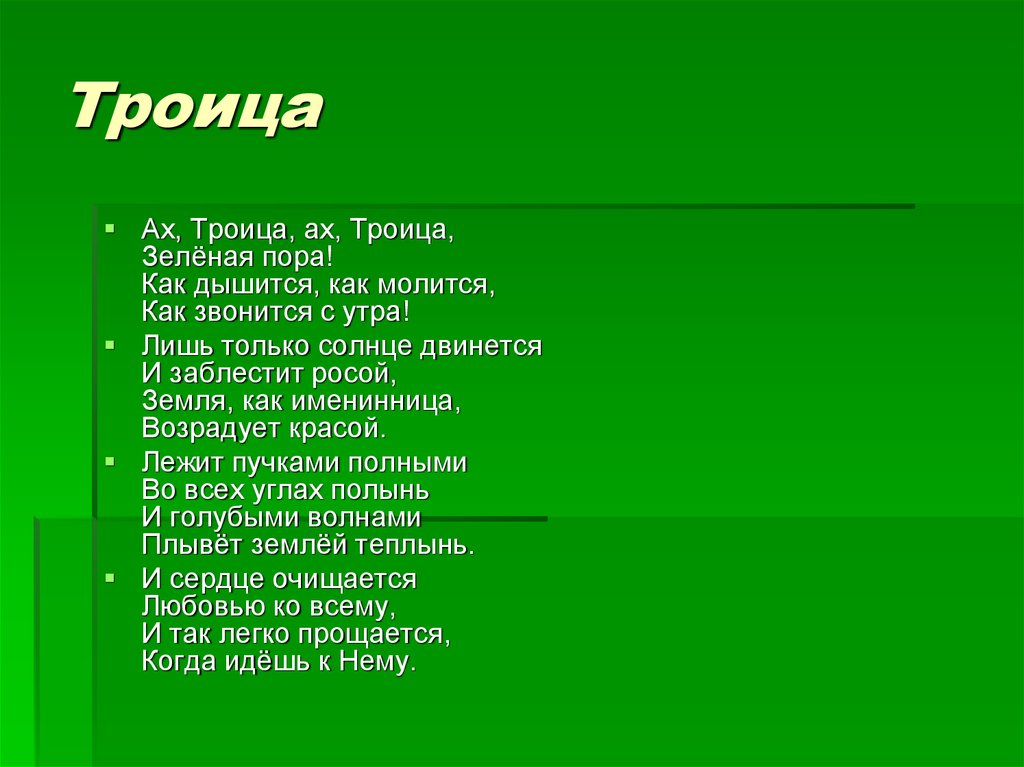 Троица

Ах, Троица, ах, Троица,
Зелёная пора!
Как дышится, как молится,
Как звонится с утра!

Лишь только солнце двинется
И заблестит росой,
Земля, как именинница,
Возрадует красой.

Лежит пучками полными
Во всех углах полынь
И голубыми волнами
Плывёт землёй теплынь.

И сердце очищается
Любовью ко всему,
И так легко прощается,
Когда идёшь к Нему.